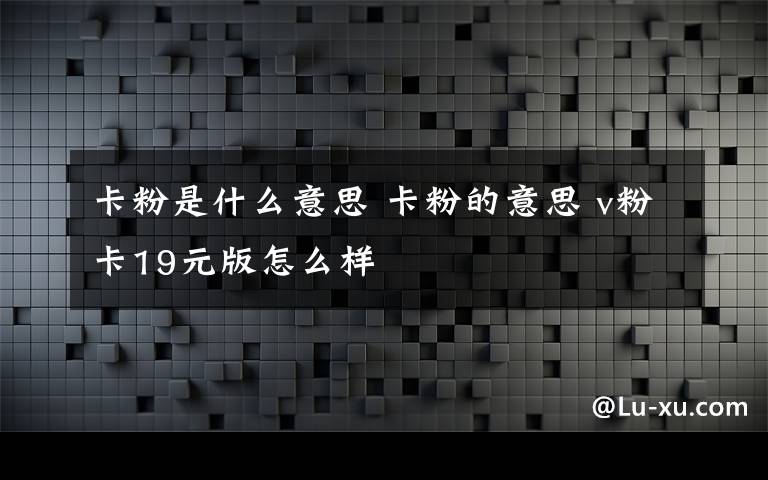 卡粉是什么意思 卡粉的意思 v粉卡19元版怎么样

@Lu-xu.com